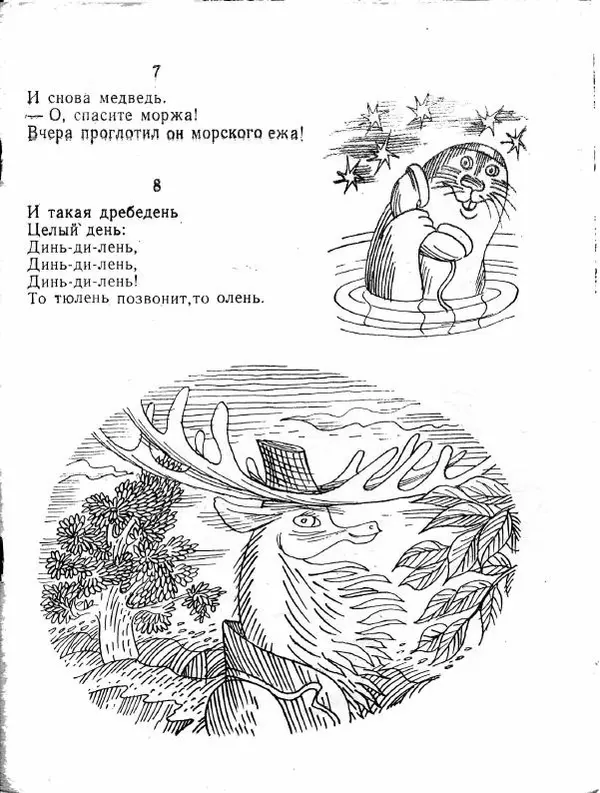 7

И снова медведь.
— О, спасите моржа!
Вчера проглотил он морского ежа!

8

И такая дребедень
Целый день:
Динь-ди-лень,
Динь-ди-лень,
Динь-ди-лень!
То тюлень позвонит,то олень.